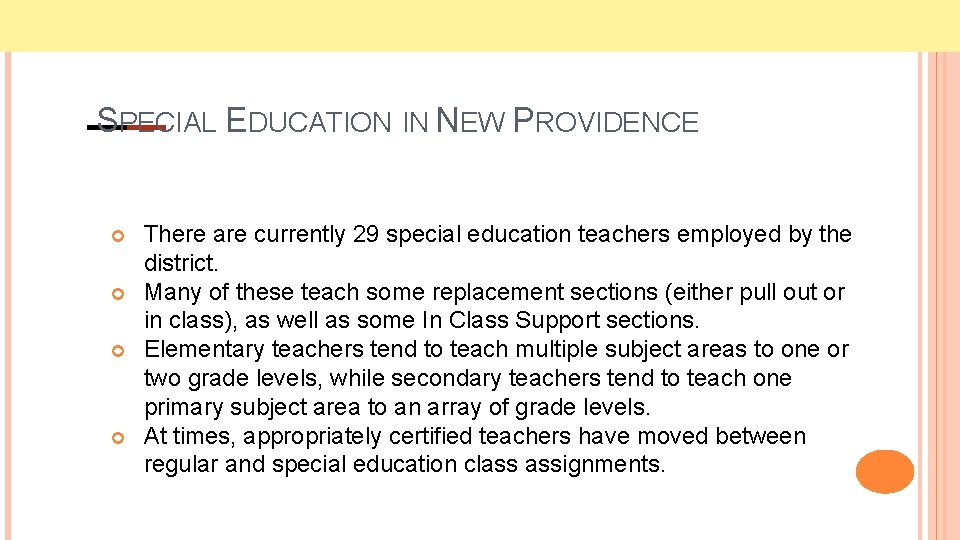 SPECIAL EDUCATION IN NEW PROVIDENCE

There are currently 29 special education teachers employed by the district.
Many of these teach some replacement sections (either pull out or in class), as well as some In Class Support sections.
Elementary teachers tend to teach multiple subject areas to one or two grade levels, while secondary teachers tend to teach one primary subject area to an array of grade levels.
At times, appropriately certified teachers have moved between regular and special education class assignments.